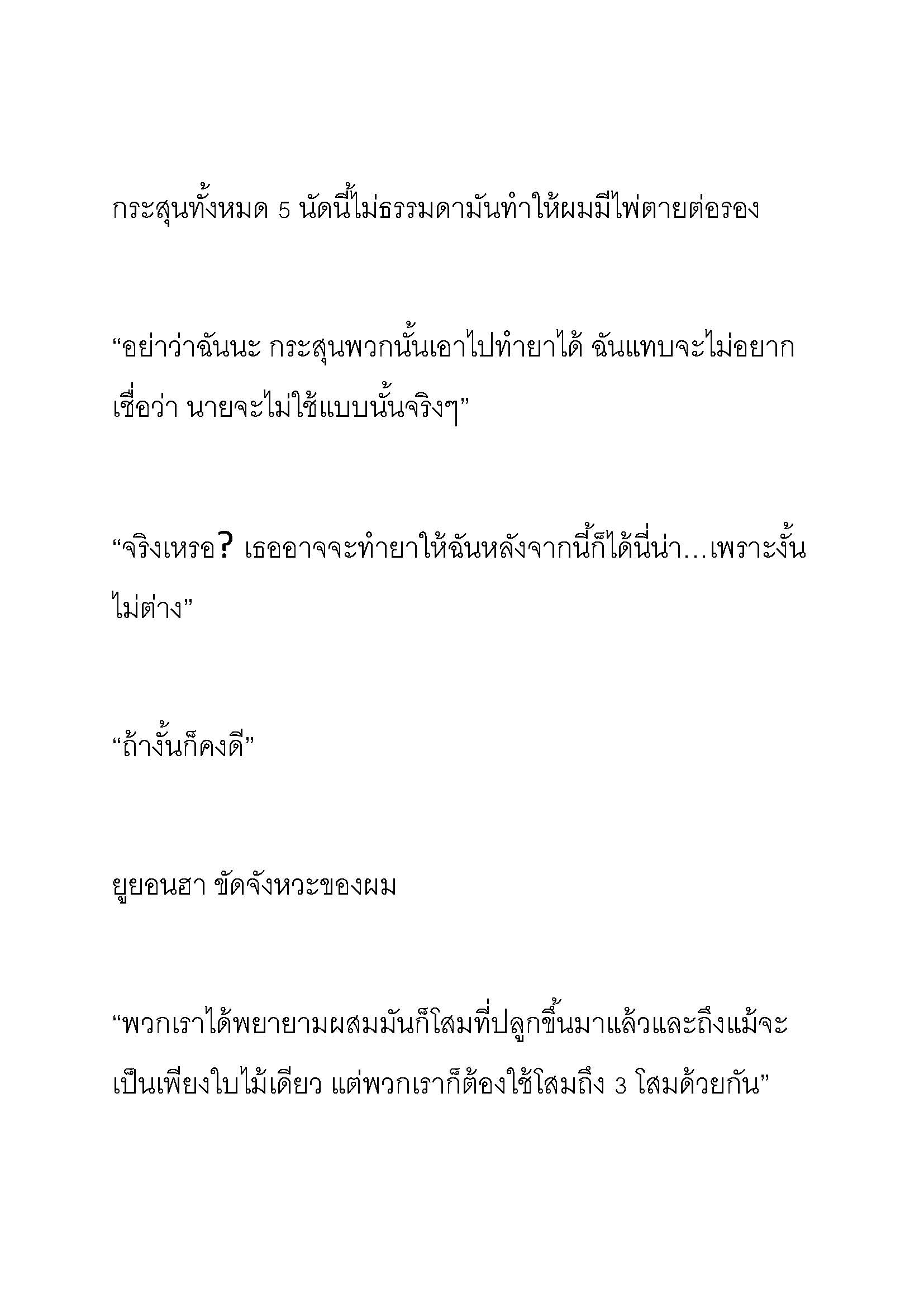 กระสุนทั้งหมด 5 นัดนี้ไม่ธรรมดามันทำให้ผมมีไพ่ตายต่อรอง

“อย่าว่าฉันนะ กระสุนพวกนั้นเอาไปทำยาได้ ฉันแทบจะไม่อยากเชื่อว่า นายจะไม่ใช้แบบนั้นจริงๆ”

“จริงเหรอ? เธออาจจะทำยาให้ฉันหลังจากนี้ก็ได้นี่น่า…เพราะงั้นไม่ต่าง”

“ถ้างั้นก็คงดี”

ยูยอนฮา ขัดจังหวะของผม

“พวกเราได้พยายามผสมมันก็โสมที่ปลูกขึ้นมาแล้วและถึงแม้จะเป็นเพียงใบไม้เดียว แต่พวกเราก็ต้องใช้โสมถึง 3 โสมด้วยกัน”